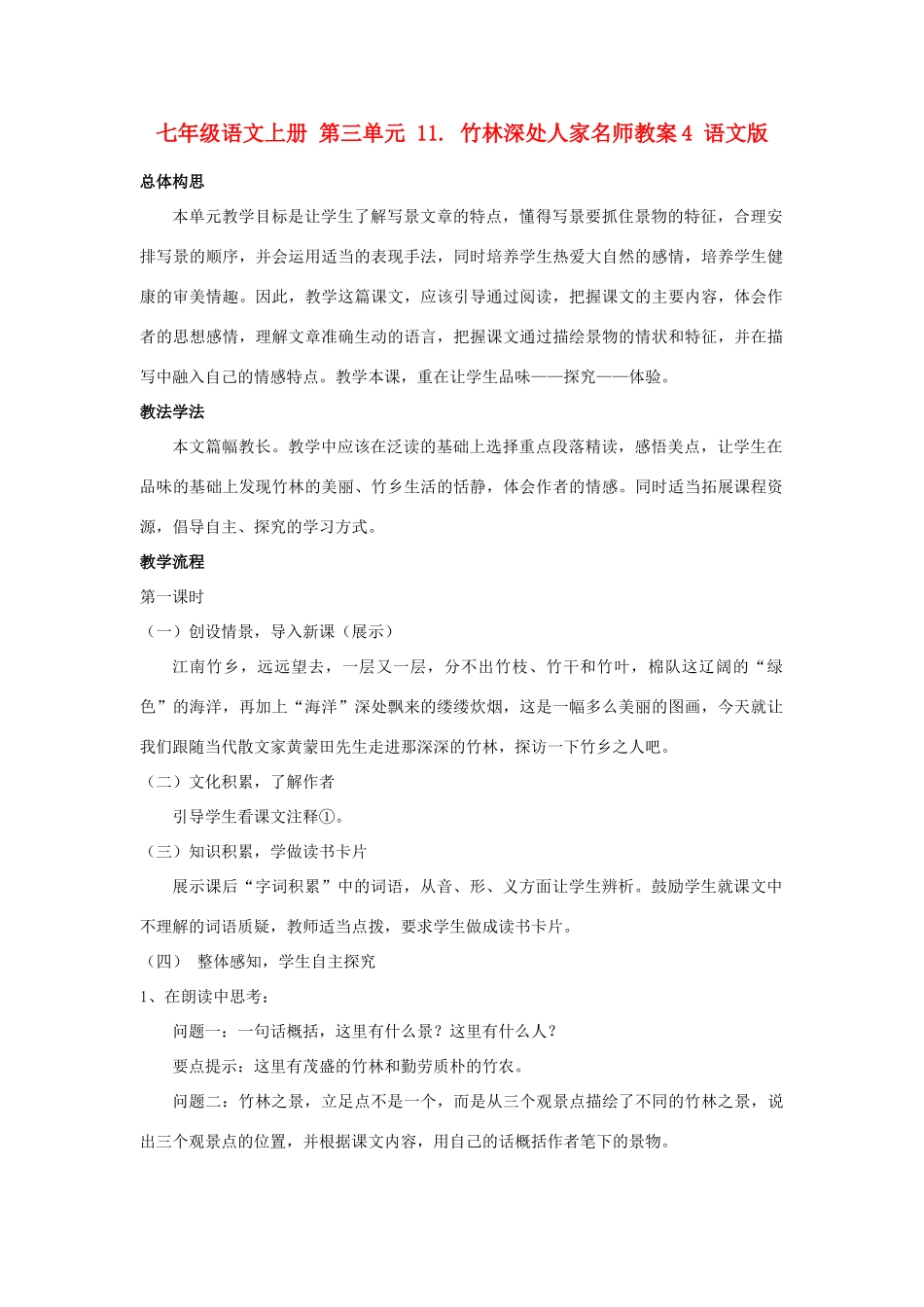 七年级语文上册 第三单元 11. 竹林深处人家名师教案4 语文版

总体构思

本单元教学目标是让学生了解写景文章的特点，懂得写景要抓住景物的特征，合理安排写景的顺序，并会运用适当的表现手法，同时培养学生热爱大自然的感情，培养学生健康的审美情趣。因此，教学这篇课文，应该引导通过阅读，把握课文的主要内容，体会作者的思想感情，理解文章准确生动的语言，把握课文通过描绘景物的情状和特征，并在描写中融入自己的情感特点。教学本课，重在让学生品味——探究——体验。

教法学法

本文篇幅教长。教学中应该在泛读的基础上选择重点段落精读，感悟美点，让学生在品味的基础上发现竹林的美丽、竹乡生活的恬静，体会作者的情感。同时适当拓展课程资源，倡导自主、探究的学习方式。

教学流程

第一课时

（一）创设情景，导入新课（展示）

江南竹乡，远远望去，一层又一层，分不出竹枝、竹干和竹叶，棉队这辽阔的“绿色”的海洋，再加上“海洋”深处飘来的缕缕炊烟，这是一幅多么美丽的图画，今天就让我们跟随当代散文家黄蒙田先生走进那深深的竹林，探访一下竹乡之人吧。

（二）文化积累，了解作者

引导学生看课文注释①。

（三）知识积累，学做读书卡片

展示课后“字词积累”中的词语，从音、形、义方面让学生辨析。鼓励学生就课文中不理解的词语质疑，教师适当点拨，要求学生做成读书卡片。

（四） 整体感知，学生自主探究

1、在朗读中思考：

问题一：一句话概括，这里有什么景？这里有什么人？

要点提示：这里有茂盛的竹林和勤劳质朴的竹农。

问题二：竹林之景，立足点不是一个，而是从三个观景点描绘了不同的竹林之景，说出三个观景点的位置，并根据课文内容，用自己的话概括作者笔下的景物。